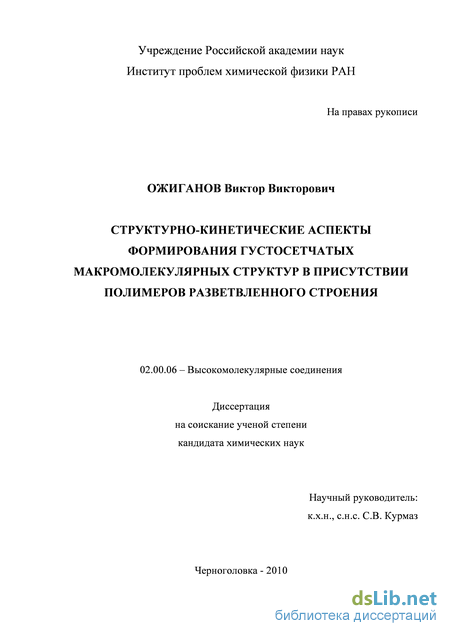 Учреждение Российской академии наук
Институт проблем химической физики РАН

На правах рукописи

ОЖИГАНОВ Виктор Викторович

СТРУКТУРНО-КИНЕТИЧЕСКИЕ АСПЕКТЫ ФОРМИРОВАНИЯ ГУСТОСЕТЧАТЫХ МАКРОМОЛЕКУЛЯРНЫХ СТРУКТУР В ПРИСУТСТВИИ ПОЛИМЕРОВ РАЗВЕТВЛЕННОГО СТРОЕНИЯ

02.00.06 – Высокомолекулярные соединения

Диссертация
на соискание ученой степени
кандидата химических наук

Научный руководитель:
к.х.н., с.н.с. С.В. Курмаз

Черноголовка - 2010

dsLib.net
библиотека диссертаций